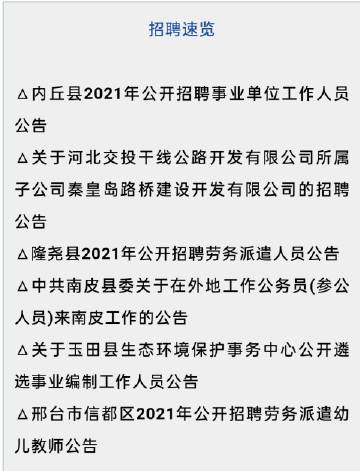 招聘速览

△内丘县2021年公开招聘事业单位工作人员公告

△关于河北交投干线公路开发有限公司所属子公司秦皇岛路桥建设开发有限公司的招聘公告

△隆尧县2021年公开招聘劳务派遣人员公告

△中共南皮县委关于在外地工作公务员(参公人员)来南皮工作的公告

△关于玉田县生态环境保护事务中心公开遴选事业编制工作人员公告

△邢台市信都区2021年公开招聘劳务派遣幼儿教师公告